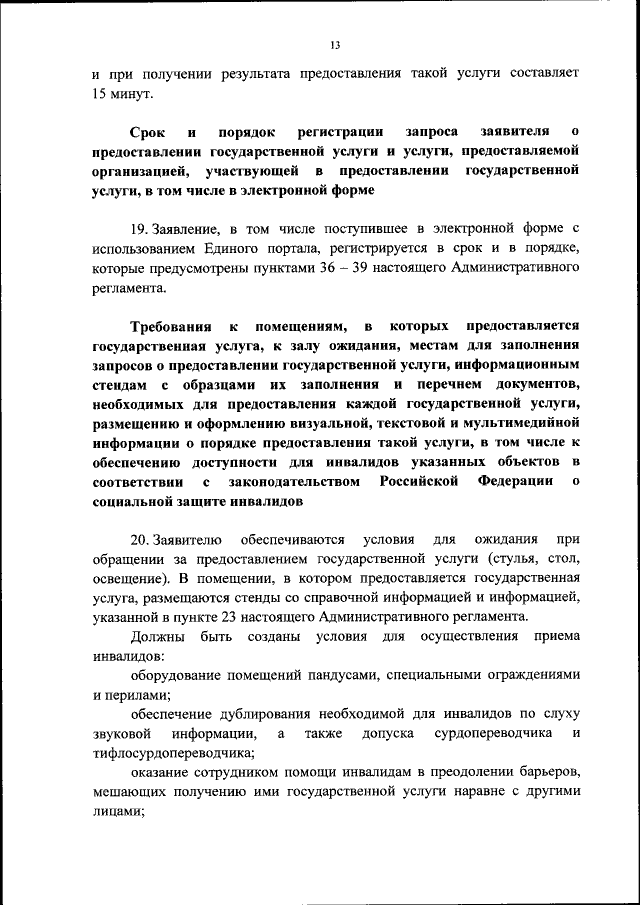 13

и при получении результата предоставления такой услуги составляет 15 минут.

Срок и порядок регистрации запроса заявителя о предоставлении государственной услуги и услуги, предоставляемой организацией, участвующей в предоставлении государственной услуги, в том числе в электронной форме

19. Заявление, в том числе поступившее в электронной форме с использованием Единого портала, регистрируется в срок и в порядке, которые предусмотрены пунктами 36 – 39 настоящего Административного регламента.

Требования к помещениям, в которых предоставляется государственная услуга, к залу ожидания, местам для заполнения запросов о предоставлении государственной услуги, информационным стендам с образцами их заполнения и перечнем документов, необходимых для предоставления каждой государственной услуги, размещению и оформлению визуальной, текстовой и мультимедийной информации о порядке предоставления такой услуги, в том числе к обеспечению доступности для инвалидов указанных объектов в соответствии с законодательством Российской Федерации о социальной защите инвалидов

20. Заявителю обеспечиваются условия для ожидания при обращении за предоставлением государственной услуги (стулья, стол, освещение). В помещении, в котором предоставляется государственная услуга, размещаются стенды со справочной информацией и информацией, указанной в пункте 23 настоящего Административного регламента.

Должны быть созданы условия для осуществления приема инвалидов:

оборудование помещений пандусами, специальными ограждениями и перилами;

обеспечение дублирования необходимой для инвалидов по слуху звуковой информации, а также допуска сурдопереводчика и тифлосурдопереводчика;

оказание сотрудником помощи инвалидам в преодолении барьеров, мешающих получению ими государственной услуги наравне с другими лицами;